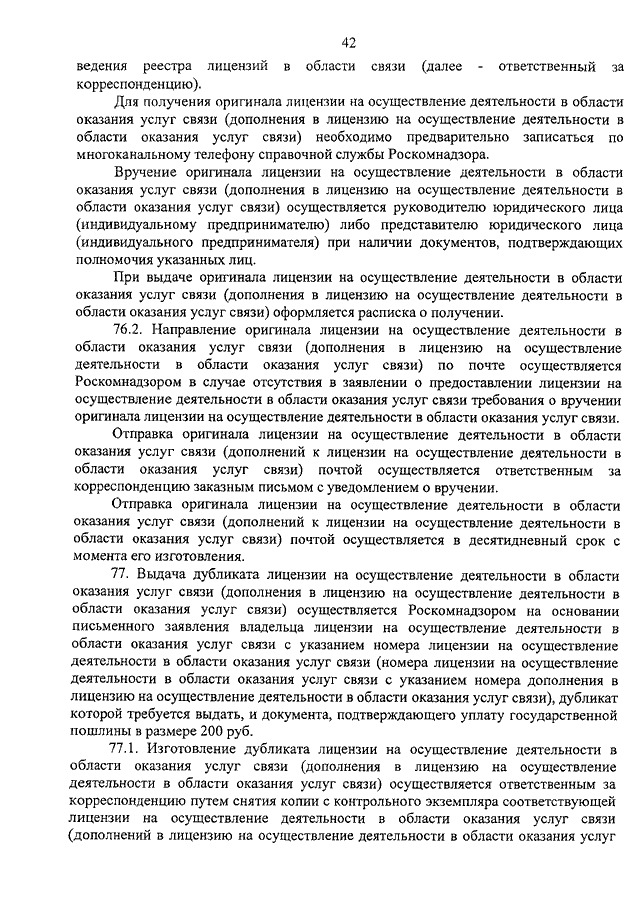 42

ведения реестра лицензий в области связи (далее - ответственный за корреспонденцию).

Для получения оригинала лицензии на осуществление деятельности в области оказания услуг связи (дополнения в лицензию на осуществление деятельности в области оказания услуг связи) необходимо предварительно записаться по многоканальному телефону справочной службы Роскомнадзора.

Вручение оригинала лицензии на осуществление деятельности в области оказания услуг связи (дополнения в лицензию на осуществление деятельности в области оказания услуг связи) осуществляется руководителю юридического лица (индивидуальному предпринимателю) либо представителю юридического лица (индивидуального предпринимателя) при наличии документов, подтверждающих полномочия указанных лиц.

При выдаче оригинала лицензии на осуществление деятельности в области оказания услуг связи (дополнения в лицензию на осуществление деятельности в области оказания услуг связи) оформляется расписка о получении.

76.2. Направление оригинала лицензии на осуществление деятельности в области оказания услуг связи (дополнения в лицензию на осуществление деятельности в области оказания услуг связи) по почте осуществляется Роскомнадзором в случае отсутствия в заявлении о предоставлении лицензии на осуществление деятельности в области оказания услуг связи требования о вручении оригинала лицензии на осуществление деятельности в области оказания услуг связи.

Отправка оригинала лицензии на осуществление деятельности в области оказания услуг связи (дополнений к лицензии на осуществление деятельности в области оказания услуг связи) почтой осуществляется ответственным за корреспонденцию заказным письмом с уведомлением о вручении.

Отправка оригинала лицензии на осуществление деятельности в области оказания услуг связи (дополнений к лицензии на осуществление деятельности в области оказания услуг связи) почтой осуществляется в десятидневный срок с момента его изготовления.

77. Выдача дубликата лицензии на осуществление деятельности в области оказания услуг связи (дополнения в лицензию на осуществление деятельности в области оказания услуг связи) осуществляется Роскомнадзором на основании письменного заявления владельца лицензии на осуществление деятельности в области оказания услуг связи с указанием номера лицензии на осуществление деятельности в области оказания услуг связи (номера лицензии на осуществление деятельности в области оказания услуг связи с указанием номера дополнения в лицензию на осуществление деятельности в области оказания услуг связи), дубликат которой требуется выдать, и документа, подтверждающего уплату государственной пошлины в размере 200 руб.

77.1. Изготовление дубликата лицензии на осуществление деятельности в области оказания услуг связи (дополнения в лицензию на осуществление деятельности в области оказания услуг связи) осуществляется ответственным за корреспонденцию путем снятия копии с контрольного экземпляра соответствующей лицензии на осуществление деятельности в области оказания услуг связи (дополнений в лицензию на осуществление деятельности в области оказания услуг